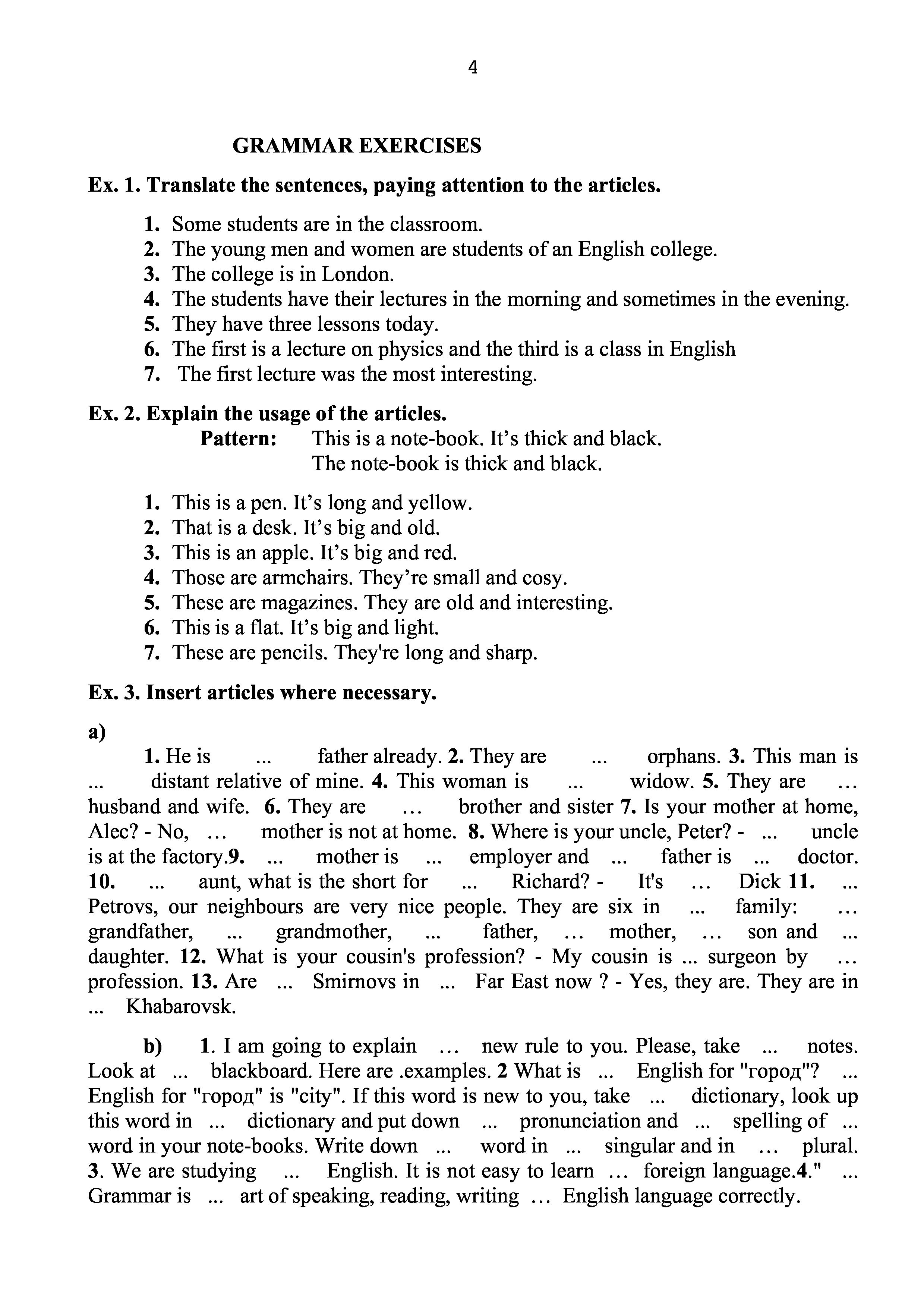 4

GRAMMAR EXERCISES

Ex. 1. Translate the sentences, paying attention to the articles.

1. Some students are in the classroom.
2. The young men and women are students of an English college.
3. The college is in London.
4. The students have their lectures in the morning and sometimes in the evening.
5. They have three lessons today.
6. The first is a lecture on physics and the third is a class in English
7. The first lecture was the most interesting.

Ex. 2. Explain the usage of the articles.
Pattern: This is a note-book. It's thick and black.
The note-book is thick and black.

1. This is a pen. It's long and yellow.
2. That is a desk. It's big and old.
3. This is an apple. It's big and red.
4. Those are armchairs. They're small and cosy.
5. These are magazines. They are old and interesting.
6. This is a flat. It's big and light.
7. These are pencils. They're long and sharp.

Ex. 3. Insert articles where necessary.

a)
1. He is ... father already. 2. They are ... orphans. 3. This man is ... distant relative of mine. 4. This woman is ... widow. 5. They are … husband and wife. 6. They are … brother and sister 7. Is your mother at home, Alec? - No, … mother is not at home. 8. Where is your uncle, Peter? - ... uncle is at the factory.9. ... mother is ... employer and ... father is ... doctor. 10. ... aunt, what is the short for ... Richard? - It's … Dick 11. ... Petrovs, our neighbours are very nice people. They are six in ... family: … grandfather, ... grandmother, ... father, … mother, … son and ... daughter. 12. What is your cousin's profession? - My cousin is ... surgeon by … profession. 13. Are ... Smirnovs in ... Far East now ? - Yes, they are. They are in ... Khabarovsk.

b) 1. I am going to explain … new rule to you. Please, take ... notes. Look at ... blackboard. Here are .examples. 2 What is ... English for "город"? ... English for "город" is "city". If this word is new to you, take ... dictionary, look up this word in ... dictionary and put down ... pronunciation and ... spelling of ... word in your note-books. Write down ... word in ... singular and in … plural. 3. We are studying ... English. It is not easy to learn … foreign language.4." ... Grammar is ... art of speaking, reading, writing … English language correctly.